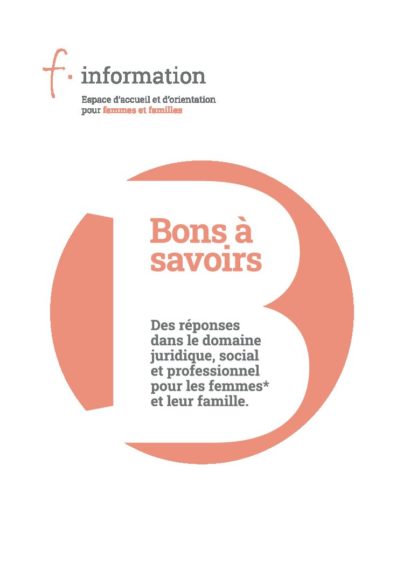 f· information

Espace d'accueil et d'orientation pour femmes et familles

Bons à savoirs

Des réponses dans le domaine juridique, social et professionnel pour les femmes* et leur famille.